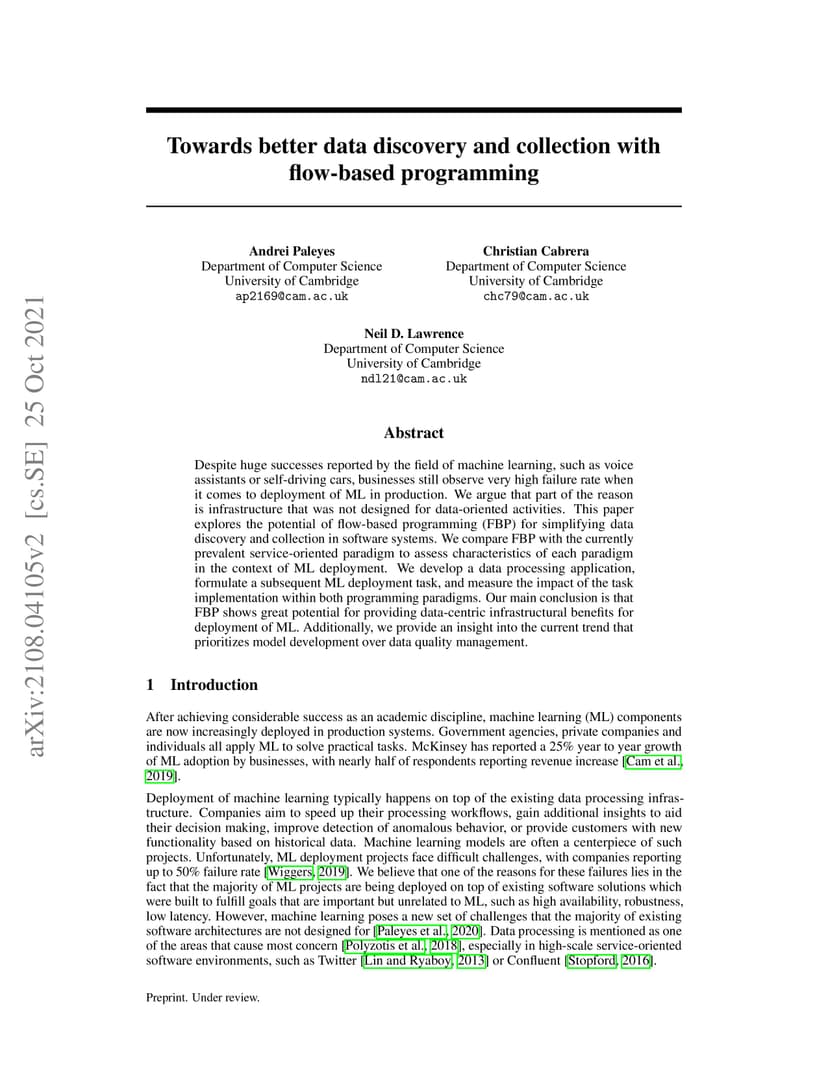 arXiv:2108.04105v2 [cs.SE] 25 Oct 2021

Towards better data discovery and collection with flow-based programming

Andrei Paleyes
Department of Computer Science
University of Cambridge
ap2169@cam.ac.uk

Christian Cabrera
Department of Computer Science
University of Cambridge
chc79@cam.ac.uk

Neil D. Lawrence
Department of Computer Science
University of Cambridge
ndl21@cam.ac.uk

Abstract

Despite huge successes reported by the field of machine learning, such as voice assistants or self-driving cars, businesses still observe very high failure rate when it comes to deployment of ML in production. We argue that part of the reason is infrastructure that was not designed for data-oriented activities. This paper explores the potential of flow-based programming (FBP) for simplifying data discovery and collection in software systems. We compare FBP with the currently prevalent service-oriented paradigm to assess characteristics of each paradigm in the context of ML deployment. We develop a data processing application, formulate a subsequent ML deployment task, and measure the impact of the task implementation within both programming paradigms. Our main conclusion is that FBP shows great potential for providing data-centric infrastructural benefits for deployment of ML. Additionally, we provide an insight into the current trend that prioritizes model development over data quality management.

1 Introduction

After achieving considerable success as an academic discipline, machine learning (ML) components are now increasingly deployed in production systems. Government agencies, private companies and individuals all apply ML to solve practical tasks. McKinsey has reported a 25% year to year growth of ML adoption by businesses, with nearly half of respondents reporting revenue increase [Cam et al., 2019].

Deployment of machine learning typically happens on top of the existing data processing infrastructure. Companies aim to speed up their processing workflows, gain additional insights to aid their decision making, improve detection of anomalous behavior, or provide customers with new functionality based on historical data. Machine learning models are often a centerpiece of such projects. Unfortunately, ML deployment projects face difficult challenges, with companies reporting up to 50% failure rate [Wiggers, 2019]. We believe that one of the reasons for these failures lies in the fact that the majority of ML projects are being deployed on top of existing software solutions which were built to fulfill goals that are important but unrelated to ML, such as high availability, robustness, low latency. However, machine learning poses a new set of challenges that the majority of existing software architectures are not designed for [Paleyes et al., 2020]. Data processing is mentioned as one of the areas that cause most concern [Polyzotis et al., 2018], especially in high-scale service-oriented software environments, such as Twitter [Lin and Ryaboy, 2013] or Confluent [Stopford, 2016].

Preprint. Under review.